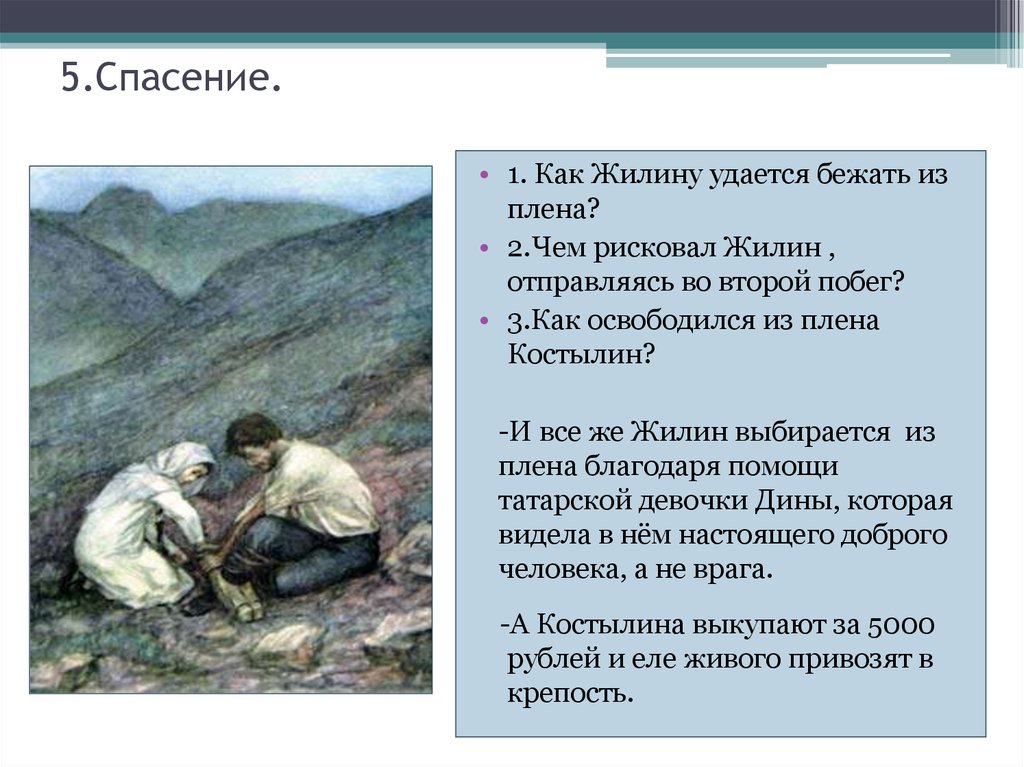 5.Спасение.

• 1. Как Жилину удается бежать из плена?
• 2.Чем рисковал Жилин , отправляясь во второй побег?
• 3.Как освободился из плена Костылин?

-И все же Жилин выбирается из плена благодаря помощи татарской девочки Дины, которая видела в нём настоящего доброго человека, а не врага.

-А Костылина выкупают за 5000 рублей и еле живого привозят в крепость.